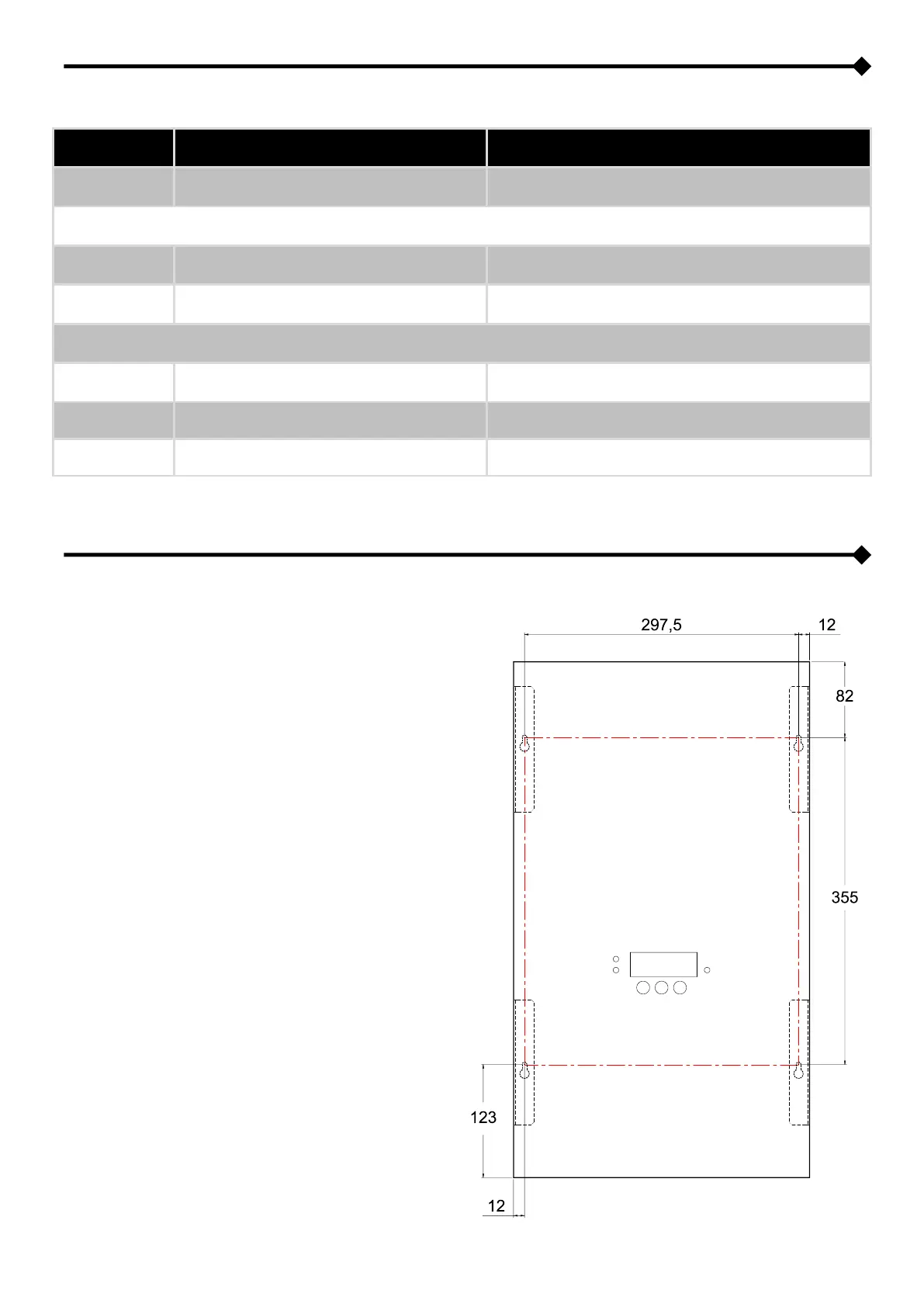 297,5

12

82

355

123

12